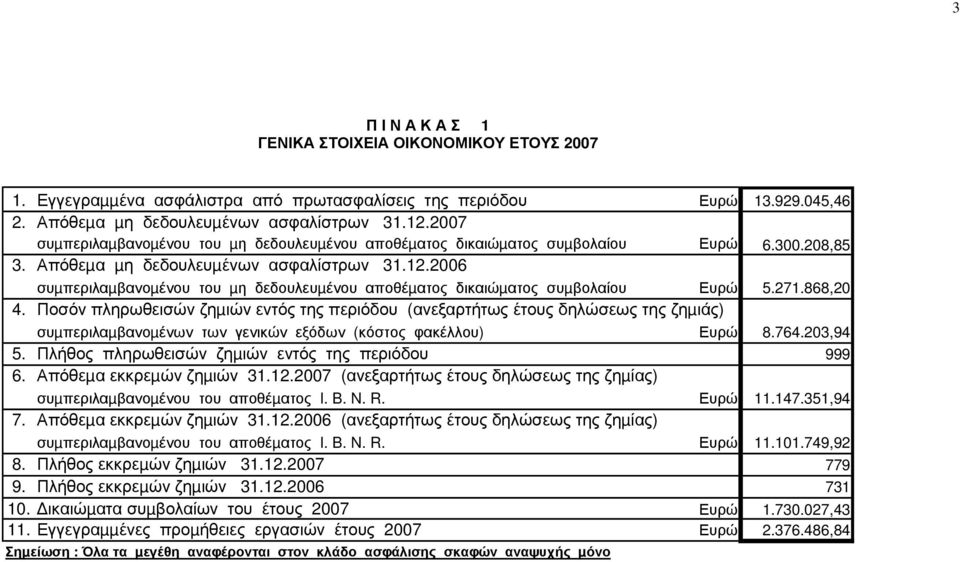 3

Π Ι Ν Α Κ Α Σ 1
ΓΕΝΙΚΑ ΣΤΟΙΧΕΙΑ ΟΙΚΟΝΟΜΙΚΟΥ ΕΤΟΥΣ 2007

| | | |
|---|---|---|
| 1. Εγγεγραμμένα ασφάλιστρα από πρωτασφαλίσεις της περιόδου | Ευρώ | 13.929.045,46 |
| 2. Απόθεμα μη δεδουλευμένων ασφαλίστρων 31.12.2007 συμπεριλαμβανομένου του μη δεδουλευμένου αποθέματος δικαιώματος συμβολαίου | Ευρώ | 6.300.208,85 |
| 3. Απόθεμα μη δεδουλευμένων ασφαλίστρων 31.12.2006 συμπεριλαμβανομένου του μη δεδουλευμένου αποθέματος δικαιώματος συμβολαίου | Ευρώ | 5.271.868,20 |
| 4. Ποσόν πληρωθεισών ζημιών εντός της περιόδου (ανεξαρτήτως έτους δηλώσεως της ζημιάς) συμπεριλαμβανομένων των γενικών εξόδων (κόστος φακέλλου) | Ευρώ | 8.764.203,94 |
| 5. Πλήθος πληρωθεισών ζημιών εντός της περιόδου | | 999 |
| 6. Απόθεμα εκκρεμών ζημιών 31.12.2007 (ανεξαρτήτως έτους δηλώσεως της ζημίας) συμπεριλαμβανομένου του αποθέματος I. B. N. R. | Ευρώ | 11.147.351,94 |
| 7. Απόθεμα εκκρεμών ζημιών 31.12.2006 (ανεξαρτήτως έτους δηλώσεως της ζημίας) συμπεριλαμβανομένου του αποθέματος I. B. N. R. | Ευρώ | 11.101.749,92 |
| 8. Πλήθος εκκρεμών ζημιών 31.12.2007 | | 779 |
| 9. Πλήθος εκκρεμών ζημιών 31.12.2006 | | 731 |
| 10. Δικαιώματα συμβολαίων του έτους 2007 | Ευρώ | 1.730.027,43 |
| 11. Εγγεγραμμένες προμήθειες εργασιών έτους 2007 | Ευρώ | 2.376.486,84 |

Σημείωση : Όλα τα μεγέθη αναφέρονται στον κλάδο ασφάλισης σκαφών αναψυχής μόνο